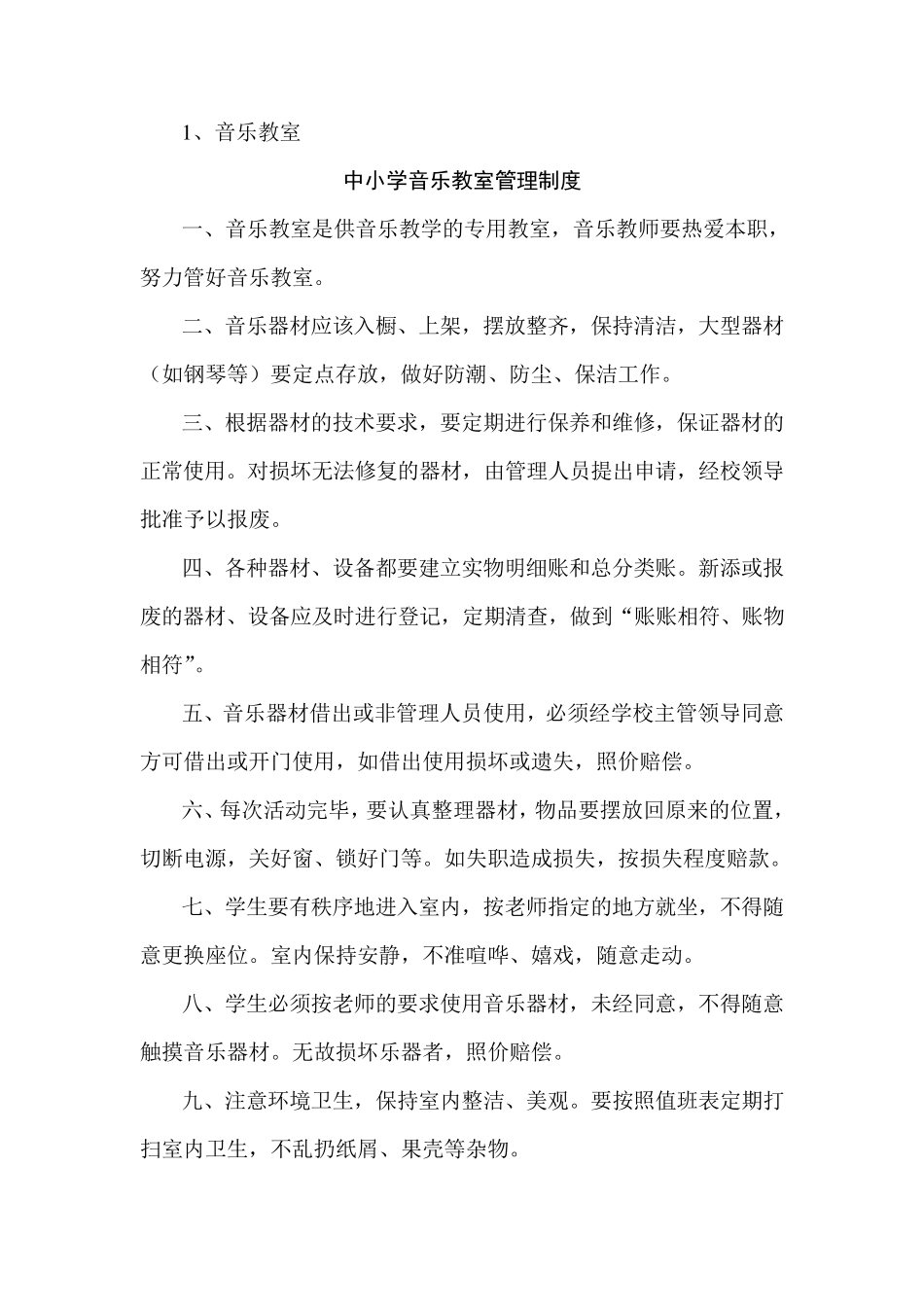 1、音乐教室

中小学音乐教室管理制度

一、音乐教室是供音乐教学的专用教室，音乐教师要热爱本职，努力管好音乐教室。

二、音乐器材应该入橱、上架，摆放整齐，保持清洁，大型器材（如钢琴等）要定点存放，做好防潮、防尘、保洁工作。

三、根据器材的技术要求，要定期进行保养和维修，保证器材的正常使用。对损坏无法修复的器材，由管理人员提出申请，经校领导批准予以报废。

四、各种器材、设备都要建立实物明细账和总分类账。新添或报废的器材、设备应及时进行登记，定期清查，做到“账账相符、账物相符”。

五、音乐器材借出或非管理人员使用，必须经学校主管领导同意方可借出或开门使用，如借出使用损坏或遗失，照价赔偿。

六、每次活动完毕，要认真整理器材，物品要摆放回原来的位置，切断电源，关好窗、锁好门等。如失职造成损失，按损失程度赔款。

七、学生要有秩序地进入室内，按老师指定的地方就坐，不得随意更换座位。室内保持安静，不准喧哗、嬉戏，随意走动。

八、学生必须按老师的要求使用音乐器材，未经同意，不得随意触摸音乐器材。无故损坏乐器者，照价赔偿。

九、注意环境卫生，保持室内整洁、美观。要按照值班表定期打扫室内卫生，不乱扔纸屑、果壳等杂物。